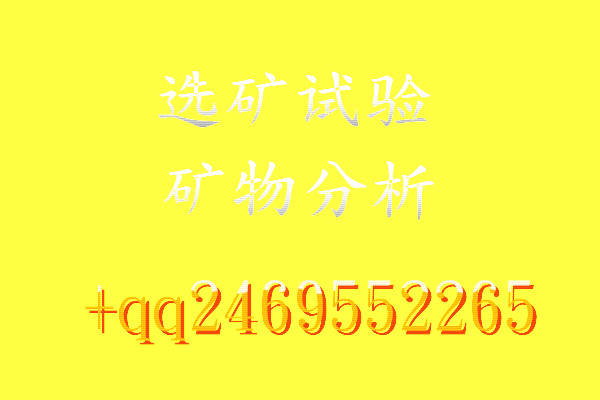 选矿试验
矿物分析

+qq2469552265